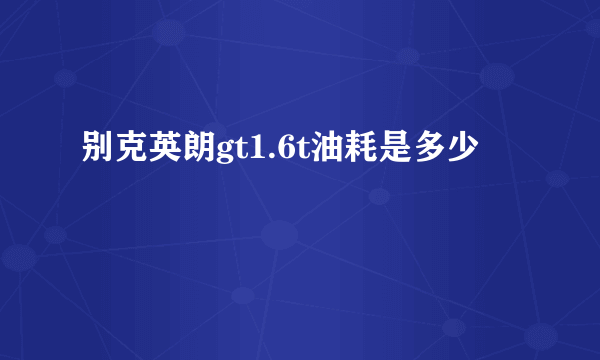 别克英朗gt1.6t油耗是多少